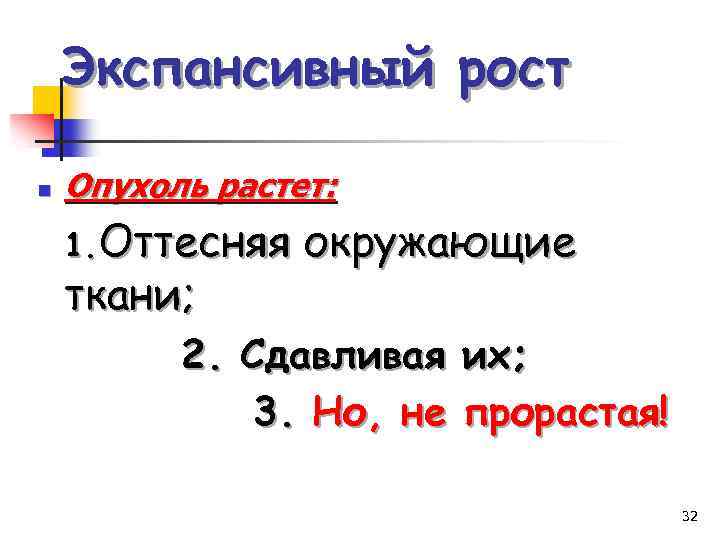 Экспансивный рост

• Опухоль растет:

1.Оттесняя окружающие ткани;

2. Сдавливая их;

3. Но, не прорастая!

32